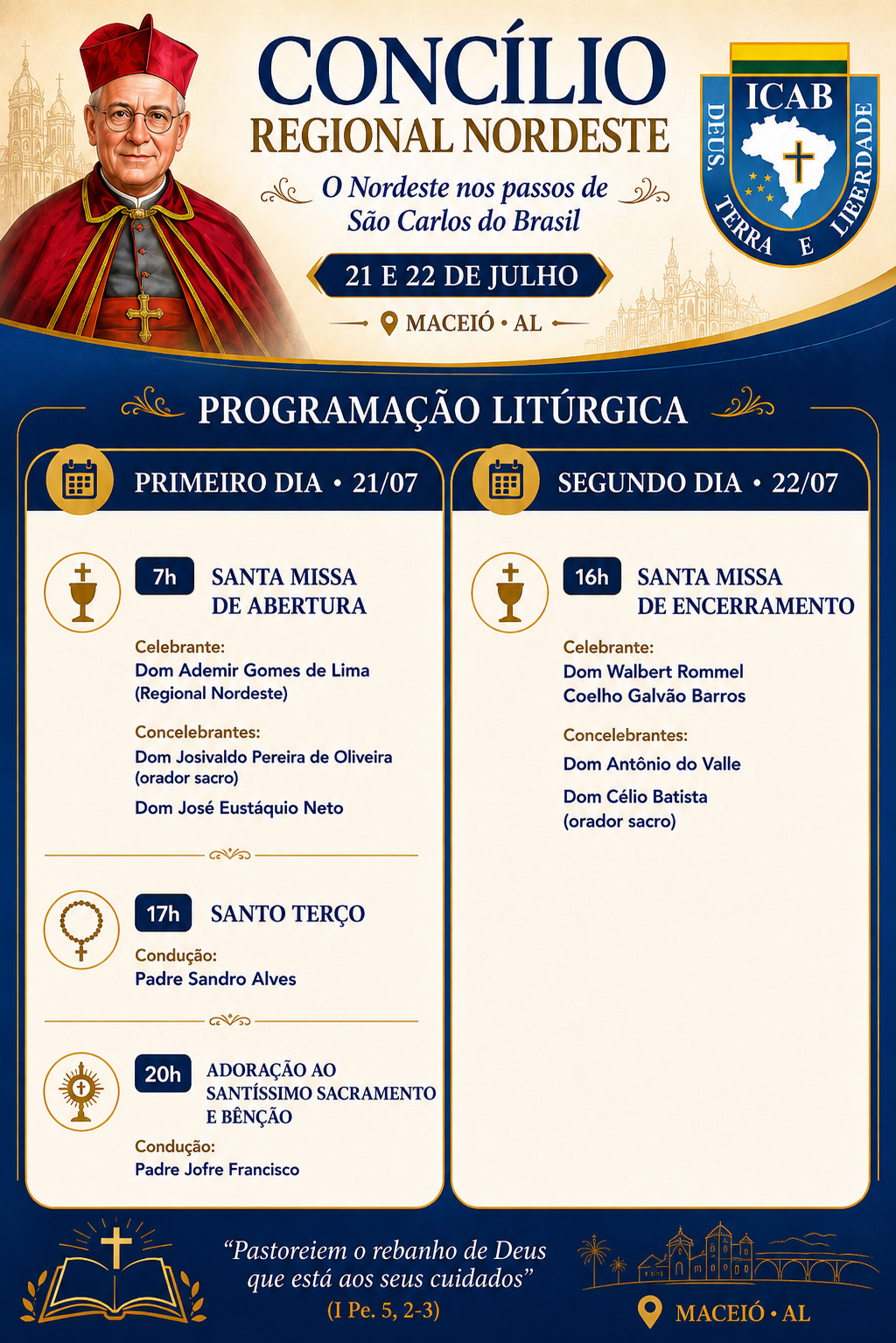 CONCÍLIO
REGIONAL NORDESTE

O Nordeste nos passos de São Carlos do Brasil

21 E 22 DE JULHO

MACEIÓ • AL

ICAB
DEUS, TERRA E LIBERDADE

PROGRAMAÇÃO LITÚRGICA

PRIMEIRO DIA • 21/07

7h SANTA MISSA DE ABERTURA

Celebrante:
Dom Ademir Gomes de Lima (Regional Nordeste)

Concelebrantes:
Dom Josivaldo Pereira de Oliveira (orador sacro)

Dom José Eustáquio Neto

17h SANTO TERÇO

Condução:
Padre Sandro Alves

20h ADORAÇÃO AO SANTÍSSIMO SACRAMENTO E BÊNÇÃO

Condução:
Padre Jofre Francisco

SEGUNDO DIA • 22/07

16h SANTA MISSA DE ENCERRAMENTO

Celebrante:
Dom Walbert Rommel Coelho Galvão Barros

Concelebrantes:
Dom Antônio do Valle

Dom Célio Batista (orador sacro)

“Pastoreiem o rebanho de Deus que está aos seus cuidados”
(I Pe. 5, 2-3)

MACEIÓ • AL